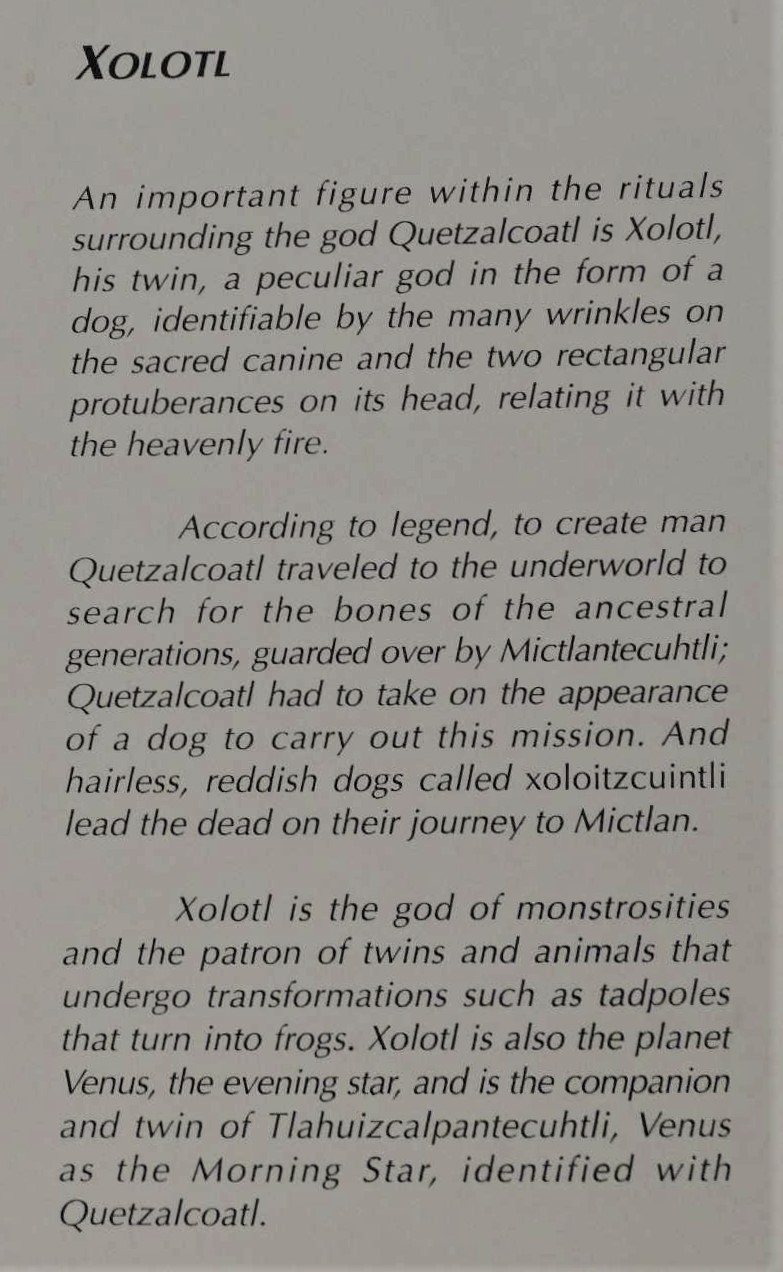 XOLOTL

An important figure within the rituals surrounding the god Quetzalcoatl is Xolotl, his twin, a peculiar god in the form of a dog, identifiable by the many wrinkles on the sacred canine and the two rectangular protuberances on its head, relating it with the heavenly fire.

According to legend, to create man Quetzalcoatl traveled to the underworld to search for the bones of the ancestral generations, guarded over by Mictlantecuhtli; Quetzalcoatl had to take on the appearance of a dog to carry out this mission. And hairless, reddish dogs called xoloitzcuintli lead the dead on their journey to Mictlan.

Xolotl is the god of monstrosities and the patron of twins and animals that undergo transformations such as tadpoles that turn into frogs. Xolotl is also the planet Venus, the evening star, and is the companion and twin of Tlahuizcalpantecuhtli, Venus as the Morning Star, identified with Quetzalcoatl.